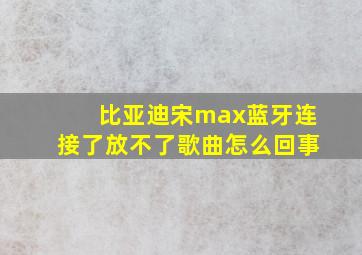 比亚迪宋max蓝牙连接了放不了歌曲怎么回事